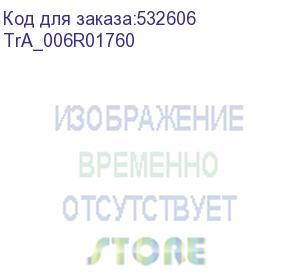 Код для заказа:532606
TrA_006R01760

ИЗОБРАЖЕНИЕ
ВРЕМЕННО
ОТСУТСТВУЕТ

STORE